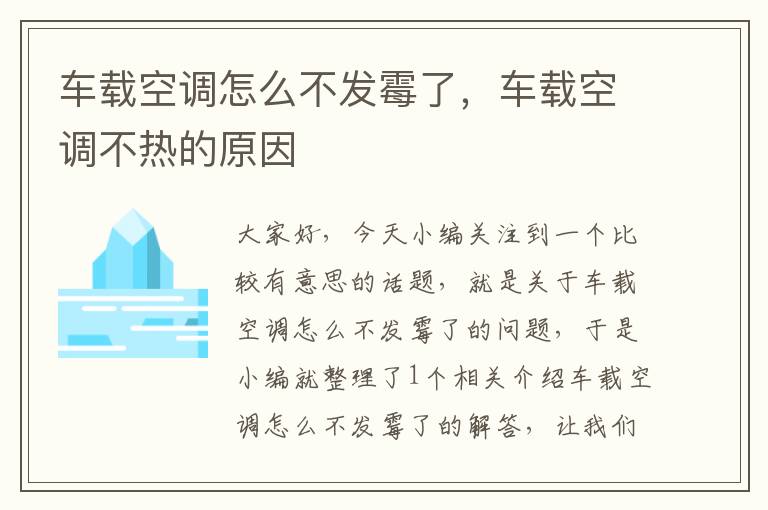 车载空调怎么不发霉了，车载空调不热的原因

大家好，今天小编关注到一个比较有意思的话题，就是关于车载空调怎么不发霉了的问题，于是小编就整理了1个相关介绍车载空调怎么不发霉了的解答，让我们